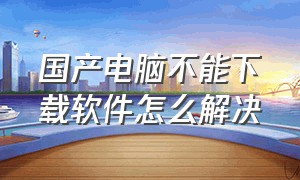 国产电脑不能下载软件怎么解决